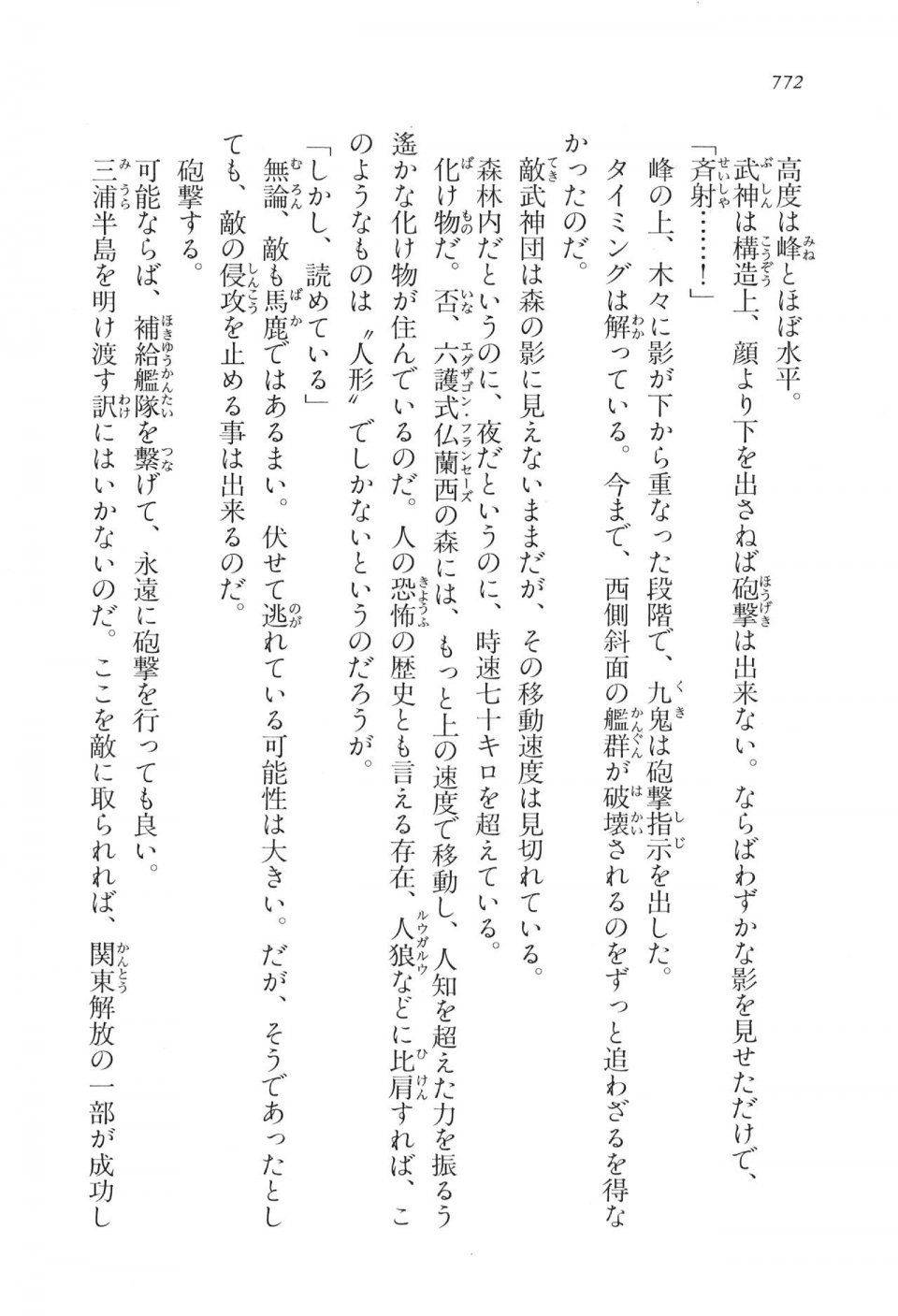 772

高度は峰とほぼ水平。
武神は構造上、顔より下を出さねば砲撃は出来ない。ならばわずかな影を見せただけで、
「斉射……！」
峰の上、木々に影が下から重なった段階で、九鬼は砲撃指示を出した。
タイミングは解っている。今まで、西側斜面の艦群が破壊されるのをずっと追わざるを得なかったのだ。
敵武神団は森の影に見えないままだが、その移動速度は見切れている。
森林内だというのに、夜だというのに、時速七十キロを超えている。
化け物だ。否、六護式仏蘭西の森には、もっと上の速度で移動し、人知を超えた力を振るう遙かな化け物が住んでいるのだ。人の恐怖の歴史とも言える存在、人狼などに比肩すれば、このようなものは〝人形〟でしかないというのだろうが。
「しかし、読めている」
無論、敵も馬鹿ではあるまい。伏せて逃れている可能性は大きい。だが、そうであったとしても、敵の侵攻を止める事は出来るのだ。
砲撃する。
可能ならば、補給艦隊を繋げて、永遠に砲撃を行っても良い。
三浦半島を明け渡す訳にはいかないのだ。ここを敵に取られれば、関東解放の一部が成功し